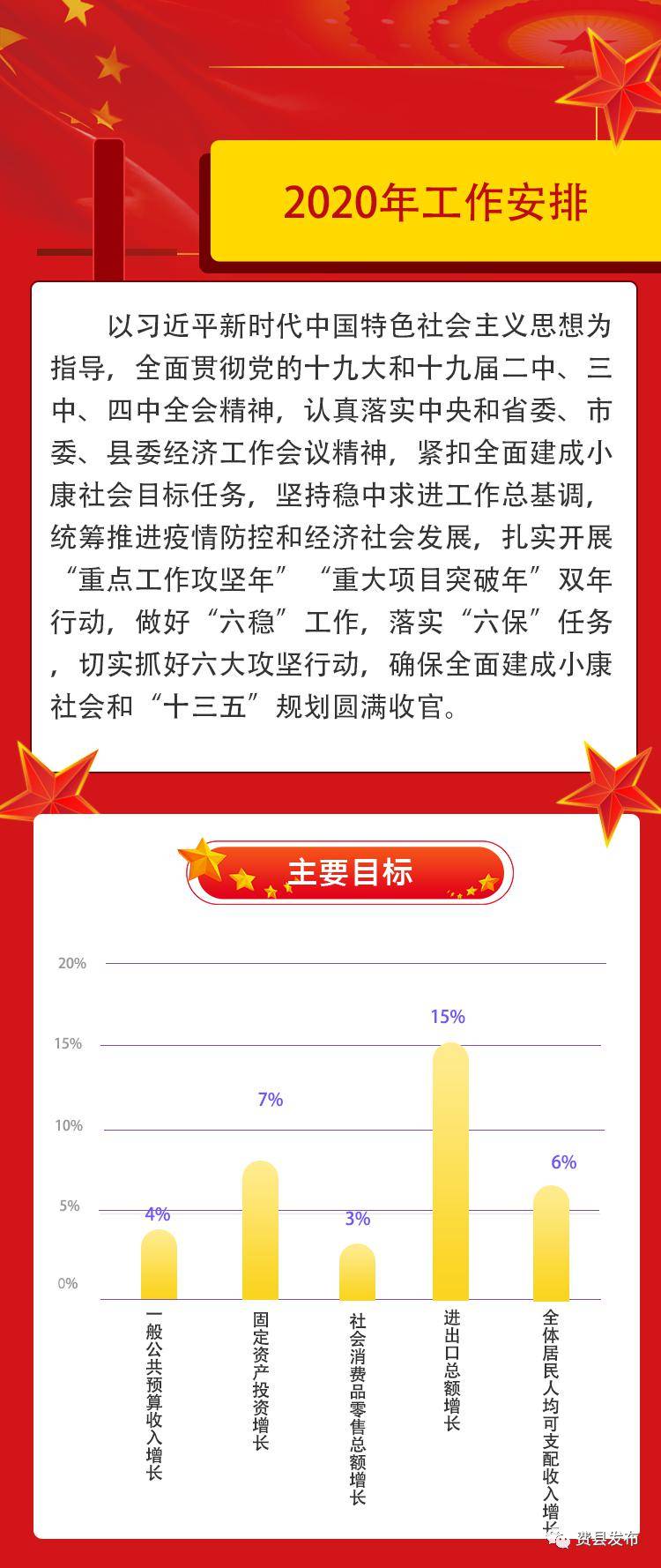 2020年工作安排

以习近平新时代中国特色社会主义思想为指导，全面贯彻党的十九大和十九届二中、三中、四中全会精神，认真落实中央和省委、市委、县委经济工作会议精神，紧扣全面建成小康社会目标任务，坚持稳中求进工作总基调，统筹推进疫情防控和经济社会发展，扎实开展“重点工作攻坚年”“重大项目突破年”双年行动，做好“六稳”工作，落实“六保”任务，切实抓好六大攻坚行动，确保全面建成小康社会和“十三五”规划圆满收官。

主要目标

20%
15%
10%
5%
0%

4%
7%
3%
15%
6%

一般公共预算收入增长
固定资产投资增长
社会消费品零售总额增长
进出口总额增长
全体居民人均可支配收入增长

费县发布